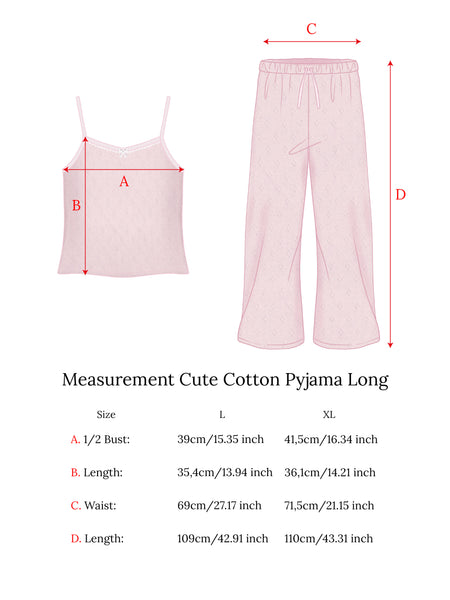 C

A

B

D

Measurement Cute Cotton Pyjama Long

| Size | L | XL |
|---|---|---|
| A. 1/2 Bust: | 39cm/15.35 inch | 41,5cm/16.34 inch |
| B. Length: | 35,4cm/13.94 inch | 36,1cm/14.21 inch |
| C. Waist: | 69cm/27.17 inch | 71,5cm/21.15 inch |
| D. Length: | 109cm/42.91 inch | 110cm/43.31 inch |